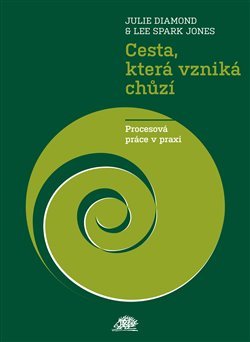 JULIE DIAMOND
& LEE SPARK JONES

Cesta, která vzniká chůzí

Procesová práce v praxi